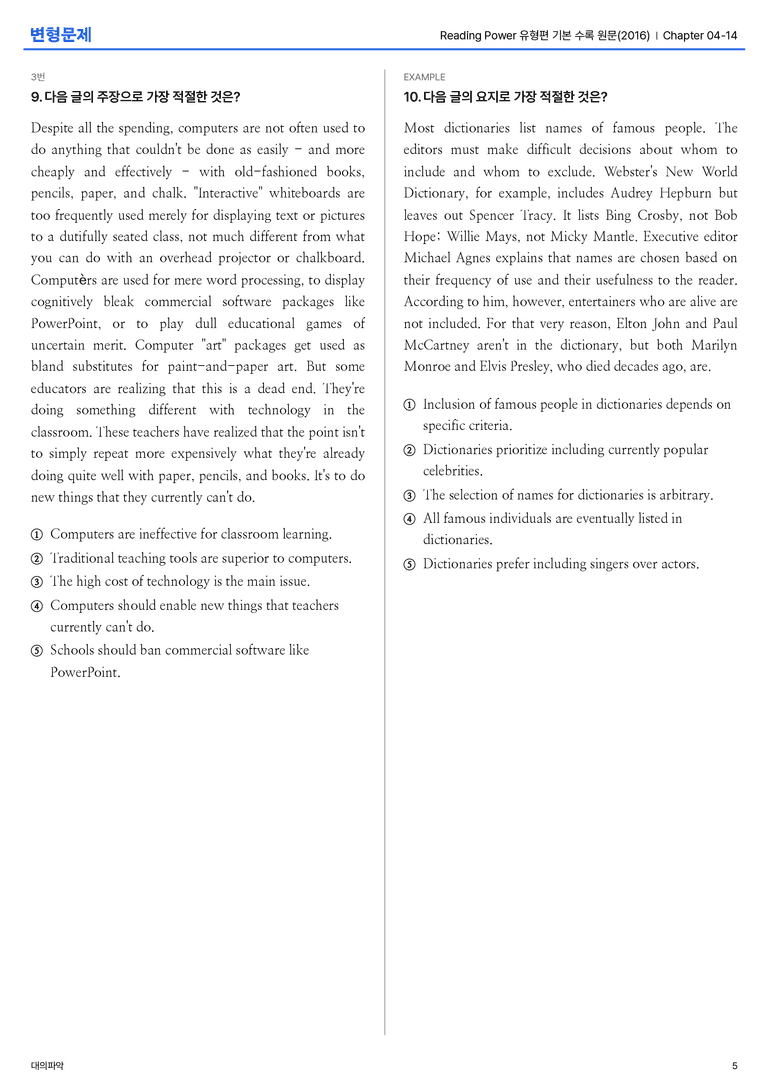 변형문제

Reading Power 유형편 기본 수록 원문(2016) | Chapter 04-14

3번

9. 다음 글의 주장으로 가장 적절한 것은?

Despite all the spending, computers are not often used to do anything that couldn't be done as easily - and more cheaply and effectively - with old-fashioned books, pencils, paper, and chalk. "Interactive" whiteboards are too frequently used merely for displaying text or pictures to a dutifully seated class, not much different from what you can do with an overhead projector or chalkboard. Computèrs are used for mere word processing, to display cognitively bleak commercial software packages like PowerPoint, or to play dull educational games of uncertain merit. Computer "art" packages get used as bland substitutes for paint-and-paper art. But some educators are realizing that this is a dead end. They're doing something different with technology in the classroom. These teachers have realized that the point isn't to simply repeat more expensively what they're already doing quite well with paper, pencils, and books. It's to do new things that they currently can't do.

① Computers are ineffective for classroom learning.
② Traditional teaching tools are superior to computers.
③ The high cost of technology is the main issue.
④ Computers should enable new things that teachers currently can't do.
⑤ Schools should ban commercial software like PowerPoint.

EXAMPLE

10. 다음 글의 요지로 가장 적절한 것은?

Most dictionaries list names of famous people. The editors must make difficult decisions about whom to include and whom to exclude. Webster's New World Dictionary, for example, includes Audrey Hepburn but leaves out Spencer Tracy. It lists Bing Crosby, not Bob Hope; Willie Mays, not Micky Mantle. Executive editor Michael Agnes explains that names are chosen based on their frequency of use and their usefulness to the reader. According to him, however, entertainers who are alive are not included. For that very reason, Elton John and Paul McCartney aren't in the dictionary, but both Marilyn Monroe and Elvis Presley, who died decades ago, are.

① Inclusion of famous people in dictionaries depends on specific criteria.
② Dictionaries prioritize including currently popular celebrities.
③ The selection of names for dictionaries is arbitrary.
④ All famous individuals are eventually listed in dictionaries.
⑤ Dictionaries prefer including singers over actors.

대의파악

5